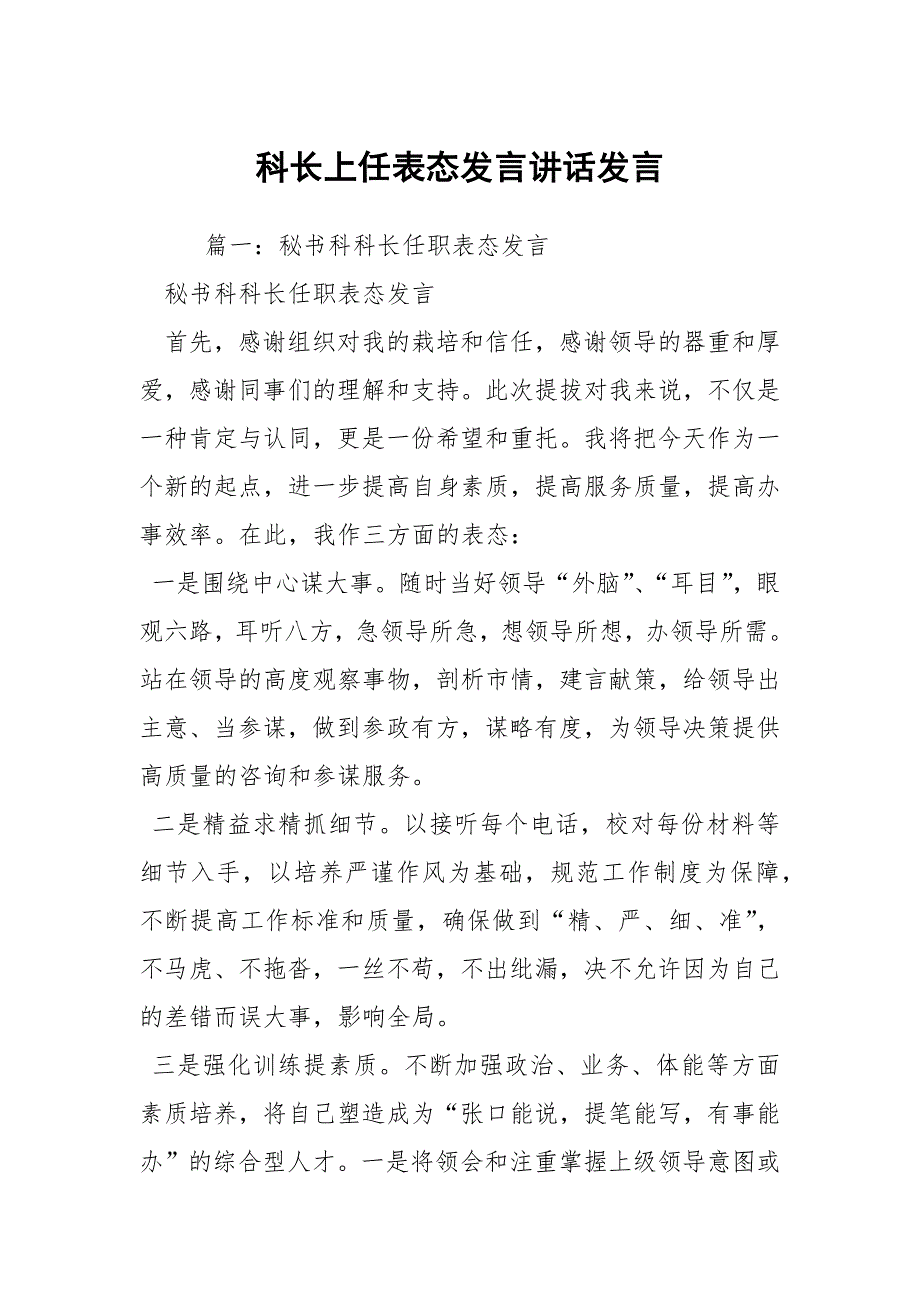 科长上任表态发言讲话发言

篇一：秘书科科长任职表态发言

秘书科科长任职表态发言

首先，感谢组织对我的栽培和信任，感谢领导的器重和厚爱，感谢同事们的理解和支持。此次提拔对我来说，不仅是一种肯定与认同，更是一份希望和重托。我将把今天作为一个新的起点，进一步提高自身素质，提高服务质量，提高办事效率。在此，我作三方面的表态：

一是围绕中心谋大事。随时当好领导“外脑”、“耳目”，眼观六路，耳听八方，急领导所急，想领导所想，办领导所需。站在领导的高度观察事物，剖析市情，建言献策，给领导出主意、当参谋，做到参政有方，谋略有度，为领导决策提供高质量的咨询和参谋服务。

二是精益求精抓细节。以接听每个电话，校对每份材料等细节入手，以培养严谨作风为基础，规范工作制度为保障，不断提高工作标准和质量，确保做到“精、严、细、准”，不马虎、不拖沓，一丝不苟，不出纰漏，决不允许因为自己的差错而误大事，影响全局。

三是强化训练提素质。不断加强政治、业务、体能等方面素质培养，将自己塑造成为“张口能说，提笔能写，有事能办”的综合型人才。一是将领会和注重掌握上级领导意图或